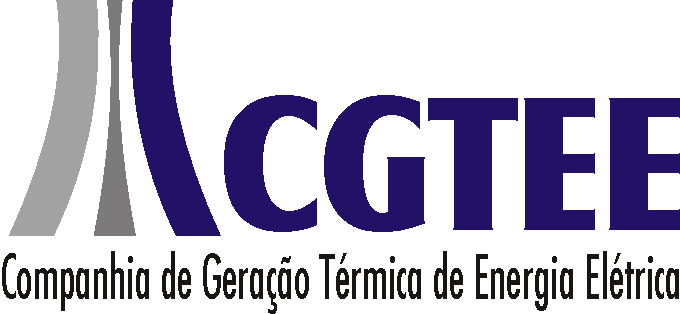 CGTEE
Companhia de Geração Térmica de Energia Elétrica